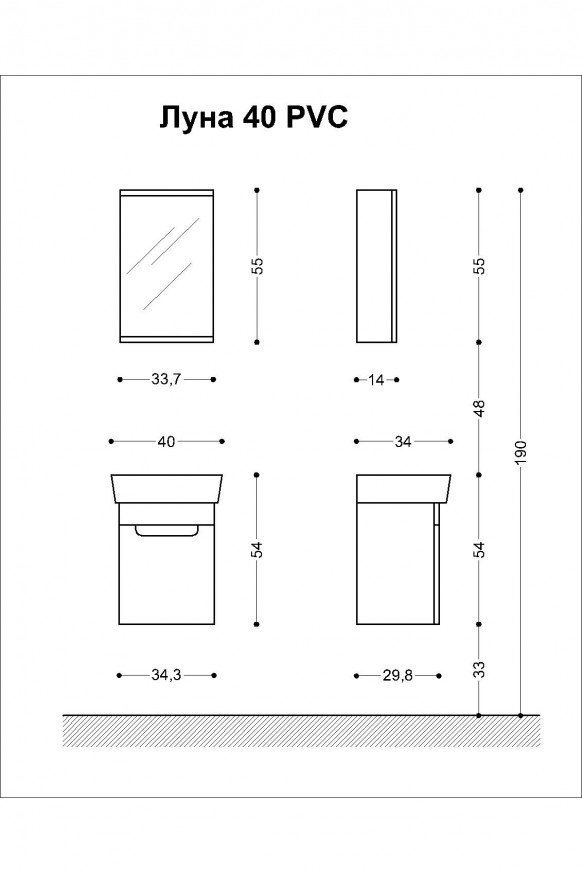 Луна 40 PVC

55

55

33,7

14

48

190

40

34

54

54

34,3

29,8

33